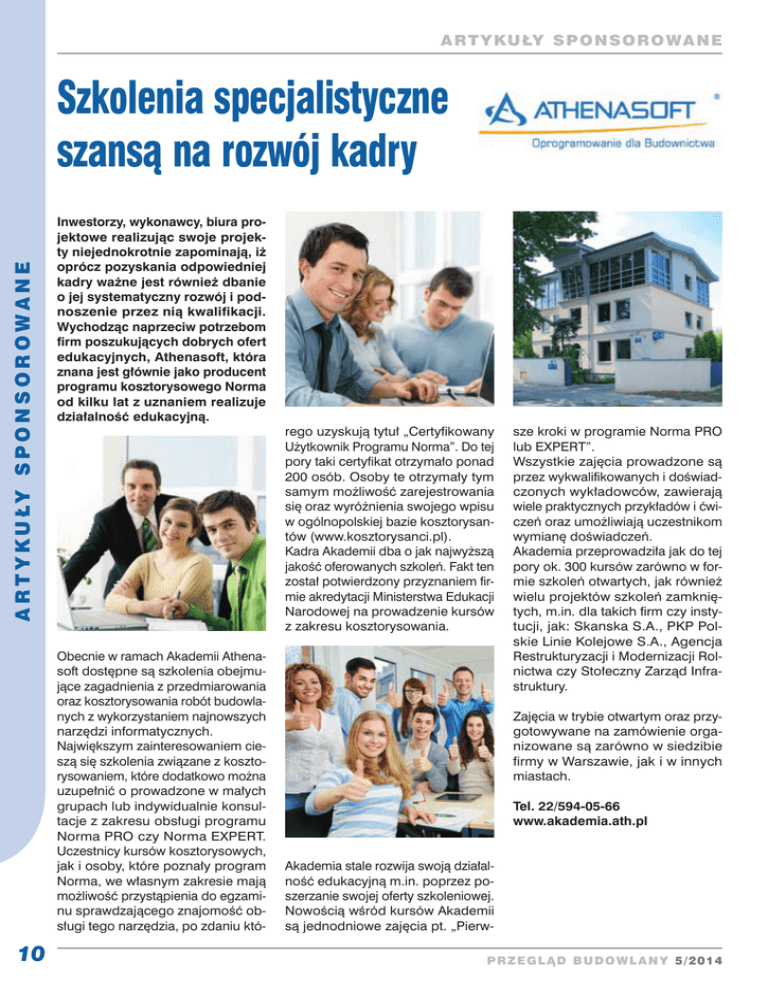 ARTYKUŁY SPONSOROWANE

ARTYKUŁY SPONSOROWANE

Szkolenia specjalistyczne szansą na rozwój kadry

ATHENASOFT ®
Oprogramowanie dla Budownictwa

Inwestorzy, wykonawcy, biura projektowe realizując swoje projekty niejednokrotnie zapominają, iż oprócz pozyskania odpowiedniej kadry ważne jest również dbanie o jej systematyczny rozwój i podnoszenie przez nią kwalifikacji. Wychodząc naprzeciw potrzebom firm poszukujących dobrych ofert edukacyjnych, Athenasoft, która znana jest głównie jako producent programu kosztorysowego Norma od kilku lat z uznaniem realizuje działalność edukacyjną.

Obecnie w ramach Akademii Athenasoft dostępne są szkolenia obejmujące zagadnienia z przedmiarowania oraz kosztorysowania robót budowlanych z wykorzystaniem najnowszych narzędzi informatycznych.
Największym zainteresowaniem cieszą się szkolenia związane z kosztorysowaniem, które dodatkowo można uzupełnić o prowadzone w małych grupach lub indywidualnie konsultacje z zakresu obsługi programu Norma PRO czy Norma EXPERT. Uczestnicy kursów kosztorysowych, jak i osoby, które poznały program Norma, we własnym zakresie mają możliwość przystąpienia do egzaminu sprawdzającego znajomość obsługi tego narzędzia, po zdaniu którego uzyskują tytuł „Certyfikowany Użytkownik Programu Norma". Do tej pory taki certyfikat otrzymało ponad 200 osób. Osoby te otrzymały tym samym możliwość zarejestrowania się oraz wyróżnienia swojego wpisu w ogólnopolskiej bazie kosztorysantów (www.kosztorysanci.pl).
Kadra Akademii dba o jak najwyższą jakość oferowanych szkoleń. Fakt ten został potwierdzony przyznaniem firmie akredytacji Ministerstwa Edukacji Narodowej na prowadzenie kursów z zakresu kosztorysowania.

Akademia stale rozwija swoją działalność edukacyjną m.in. poprzez poszerzanie swojej oferty szkoleniowej. Nowością wśród kursów Akademii są jednodniowe zajęcia pt. „Pierwsze kroki w programie Norma PRO lub EXPERT".
Wszystkie zajęcia prowadzone są przez wykwalifikowanych i doświadczonych wykładowców, zawierają wiele praktycznych przykładów i ćwiczeń oraz umożliwiają uczestnikom wymianę doświadczeń.
Akademia przeprowadziła jak do tej pory ok. 300 kursów zarówno w formie szkoleń otwartych, jak również wielu projektów szkoleń zamkniętych, m.in. dla takich firm czy instytucji, jak: Skanska S.A., PKP Polskie Linie Kolejowe S.A., Agencja Restrukturyzacji i Modernizacji Rolnictwa czy Stołeczny Zarząd Infrastruktury.

Zajęcia w trybie otwartym oraz przygotowywane na zamówienie organizowane są zarówno w siedzibie firmy w Warszawie, jak i w innych miastach.

Tel. 22/594-05-66
www.akademia.ath.pl

10

PRZEGLĄD BUDOWLANY 5/2014